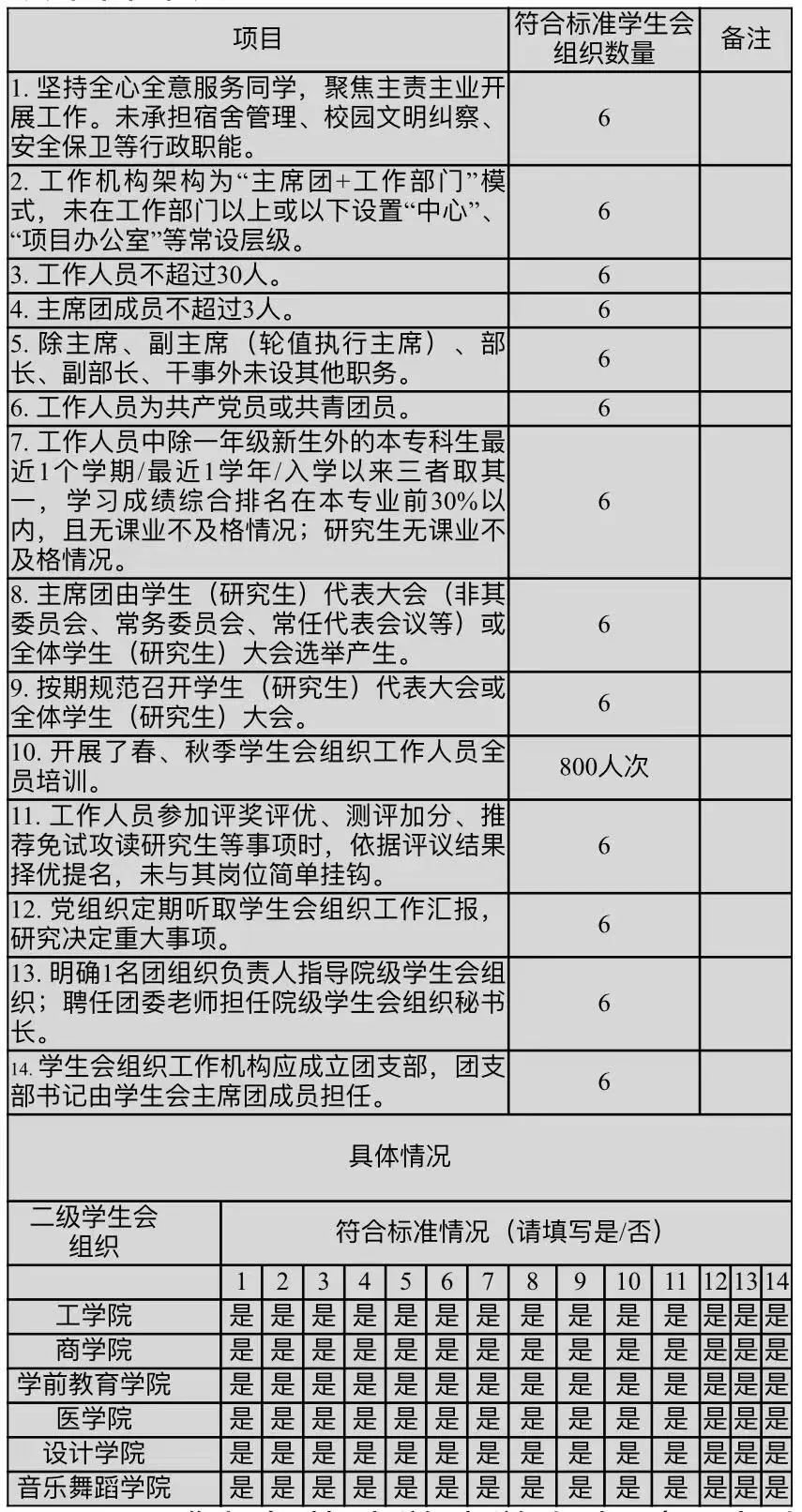 | 项目 | 符合标准学生会组织数量 | 备注 |
|---|---|---|
| 1. 坚持全心全意服务同学，聚焦主责主业开展工作。未承担宿舍管理、校园文明纠察、安全保卫等行政职能。 | 6 | |
| 2. 工作机构架构为“主席团+工作部门”模式，未在工作部门以上或以下设置“中心”、“项目办公室”等常设层级。 | 6 | |
| 3. 工作人员不超过30人。 | 6 | |
| 4. 主席团成员不超过3人。 | 6 | |
| 5. 除主席、副主席（轮值执行主席）、部长、副部长、干事外未设其他职务。 | 6 | |
| 6. 工作人员为共产党员或共青团员。 | 6 | |
| 7. 工作人员中除一年级新生外的本专科生最近1个学期/最近1学年/入学以来三者取其一，学习成绩综合排名在本专业前30%以内，且无课业不及格情况；研究生无课业不及格情况。 | 6 | |
| 8. 主席团由学生（研究生）代表大会（非其委员会、常务委员会、常任代表会议等）或全体学生（研究生）大会选举产生。 | 6 | |
| 9. 按期规范召开学生（研究生）代表大会或全体学生（研究生）大会。 | 6 | |
| 10. 开展了春、秋季学生会组织工作人员全员培训。 | 800人次 | |
| 11. 工作人员参加评奖评优、测评加分、推荐免试攻读研究生等事项时，依据评议结果择优提名，未与其岗位简单挂钩。 | 6 | |
| 12. 党组织定期听取学生会组织工作汇报，研究决定重大事项。 | 6 | |
| 13. 明确1名团组织负责人指导院级学生会组织；聘任团委老师担任院级学生会组织秘书长。 | 6 | |
| 14. 学生会组织工作机构应成立团支部，团支部书记由学生会主席团成员担任。 | 6 | |

具体情况

| 二级学生会组织 | 符合标准情况（请填写是/否） | | | | | | | | | | | | | |
|---|---|---|---|---|---|---|---|---|---|---|---|---|---|---|
| | 1 | 2 | 3 | 4 | 5 | 6 | 7 | 8 | 9 | 10 | 11 | 12 | 13 | 14 |
| 工学院 | 是 | 是 | 是 | 是 | 是 | 是 | 是 | 是 | 是 | 是 | 是 | 是 | 是 | 是 |
| 商学院 | 是 | 是 | 是 | 是 | 是 | 是 | 是 | 是 | 是 | 是 | 是 | 是 | 是 | 是 |
| 学前教育学院 | 是 | 是 | 是 | 是 | 是 | 是 | 是 | 是 | 是 | 是 | 是 | 是 | 是 | 是 |
| 医学院 | 是 | 是 | 是 | 是 | 是 | 是 | 是 | 是 | 是 | 是 | 是 | 是 | 是 | 是 |
| 设计学院 | 是 | 是 | 是 | 是 | 是 | 是 | 是 | 是 | 是 | 是 | 是 | 是 | 是 | 是 |
| 音乐舞蹈学院 | 是 | 是 | 是 | 是 | 是 | 是 | 是 | 是 | 是 | 是 | 是 | 是 | 是 | 是 |